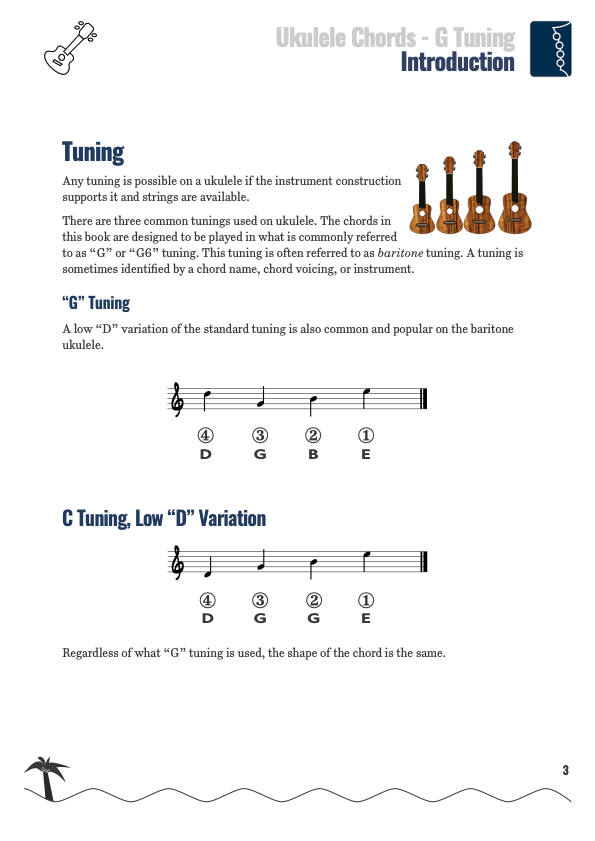 Ukulele Chords - G Tuning
Introduction

Tuning

Any tuning is possible on a ukulele if the instrument construction supports it and strings are available.

There are three common tunings used on ukulele. The chords in this book are designed to be played in what is commonly referred to as “G” or “G6” tuning. This tuning is often referred to as baritone tuning. A tuning is sometimes identified by a chord name, chord voicing, or instrument.

“G” Tuning

A low “D” variation of the standard tuning is also common and popular on the baritone ukulele.

④ ③ ② ①
D G B E

C Tuning, Low “D” Variation

④ ③ ② ①
D G G E

Regardless of what “G” tuning is used, the shape of the chord is the same.

3